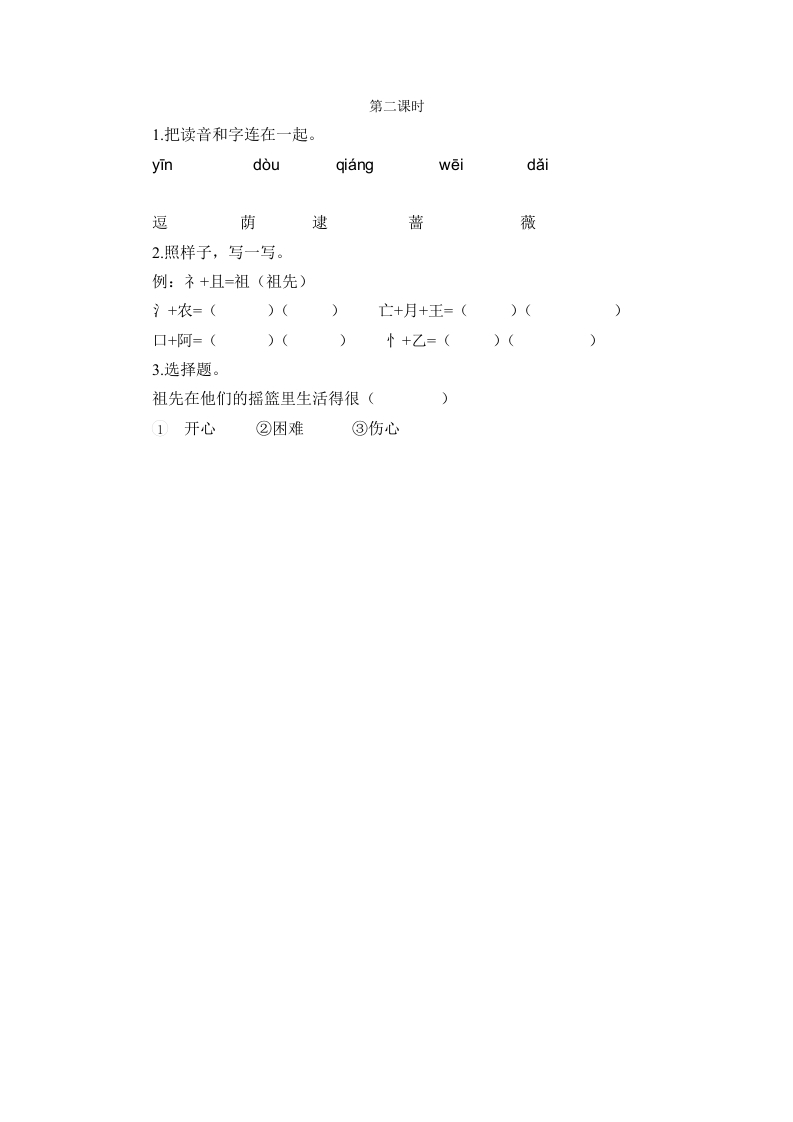 第二课时

1.把读音和字连在一起。

yīn　dòu　qiáng　wēi　dǎi

逗　荫　逮　蔷　薇

2.照样子，写一写。

例：礻+且=祖（祖先）

氵+农=（　）（　）　亡+月+王=（　）（　）

口+阿=（　）（　）　忄+乙=（　）（　）

3.选择题。

祖先在他们的摇篮里生活得很（　）

1　开心　②困难　③伤心